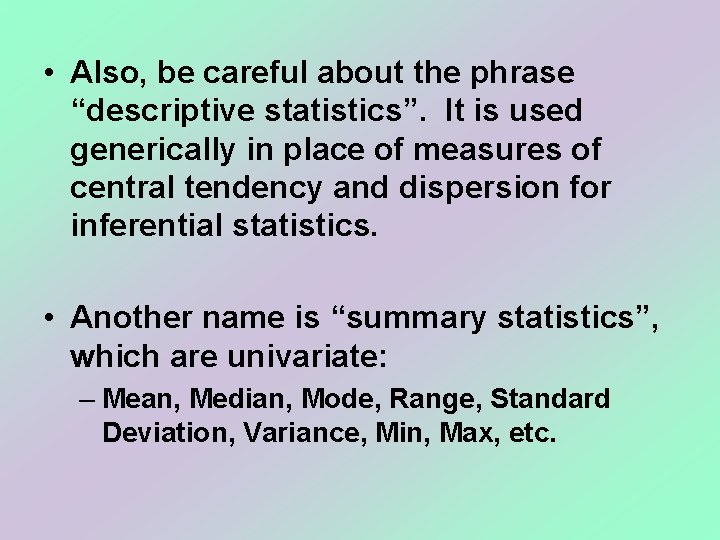 • Also, be careful about the phrase “descriptive statistics”. It is used generically in place of measures of central tendency and dispersion for inferential statistics.

• Another name is “summary statistics”, which are univariate:

– Mean, Median, Mode, Range, Standard Deviation, Variance, Min, Max, etc.